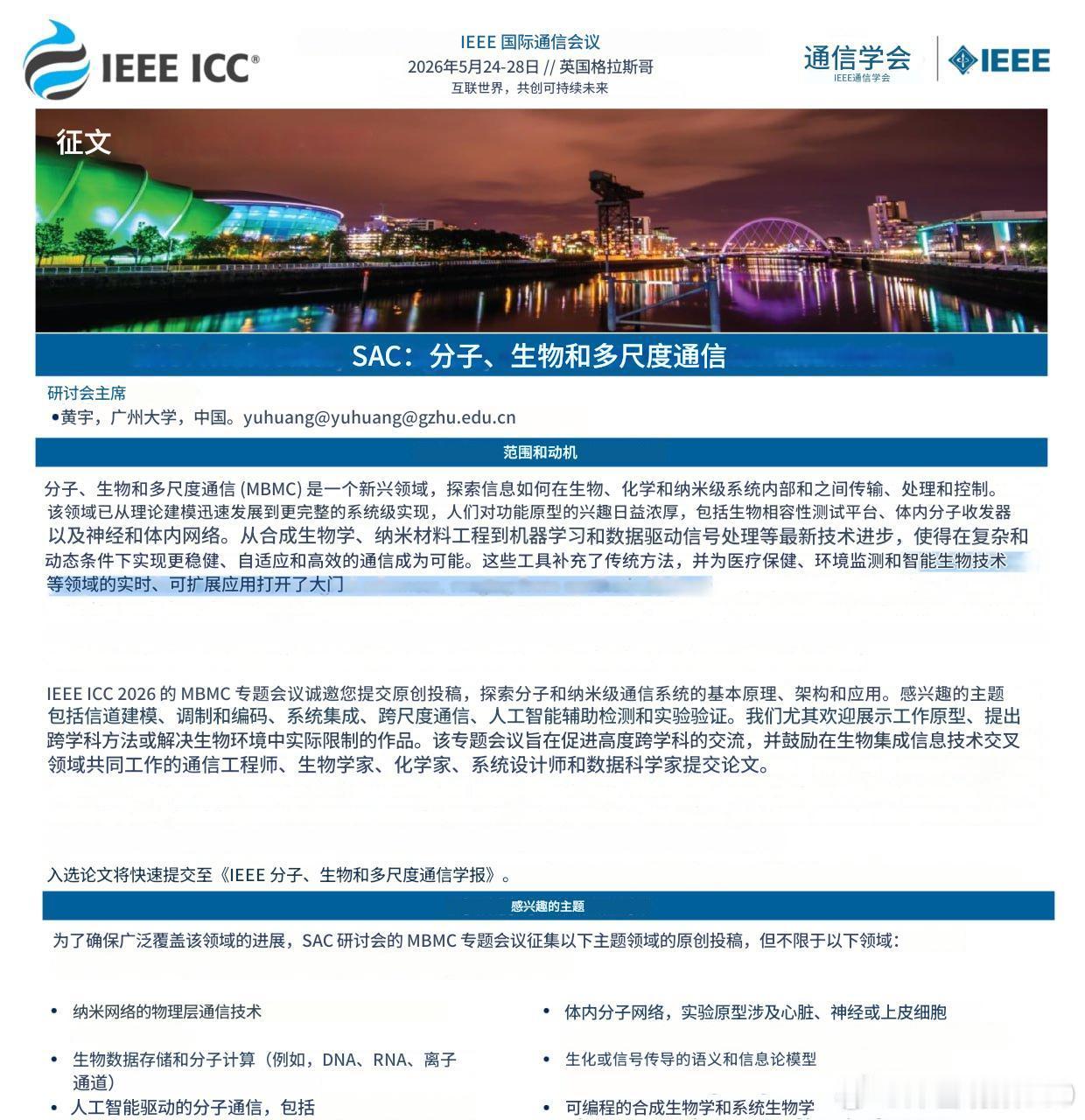 IEEE ICC®

IEEE 国际通信会议
2026年5月24-28日 // 英国格拉斯哥
互联世界，共创可持续未来

通信学会
IEEE通信学会
IEEE

征文

SAC：分子、生物和多尺度通信

研讨会主席
•黄宇，广州大学，中国。yuhuang@yuhuang@gzhu.edu.cn

范围和动机

分子、生物和多尺度通信 (MBMC) 是一个新兴领域，探索信息如何在生物、化学和纳米级系统内部和之间传输、处理和控制。该领域已从理论建模迅速发展到更完整的系统级实现，人们对功能原型的兴趣日益浓厚，包括生物相容性测试平台、体内分子收发器以及神经和体内网络。从合成生物学、纳米材料工程到机器学习和数据驱动信号处理等最新技术进步，使得在复杂和动态条件下实现更稳健、自适应和高效的通信成为可能。这些工具补充了传统方法，并为医疗保健、环境监测和智能生物技术等领域的实时、可扩展应用打开了大门

IEEE ICC 2026 的 MBMC 专题会议诚邀您提交原创投稿，探索分子和纳米级通信系统的基本原理、架构和应用。感兴趣的主题包括信道建模、调制和编码、系统集成、跨尺度通信、人工智能辅助检测和实验验证。我们尤其欢迎展示工作原型、提出跨学科方法或解决生物环境中实际限制的作品。该专题会议旨在促进高度跨学科的交流，并鼓励在生物集成信息技术交叉领域共同工作的通信工程师、生物学家、化学家、系统设计师和数据科学家提交论文。

入选论文将快速提交至《IEEE 分子、生物和多尺度通信学报》。

感兴趣的主题

为了确保广泛覆盖该领域的进展，SAC 研讨会的 MBMC 专题会议征集以下主题领域的原创投稿，但不限于以下领域：

• 纳米网络的物理层通信技术
• 生物数据存储和分子计算（例如，DNA、RNA、离子通道）
• 人工智能驱动的分子通信，包括

• 体内分子网络，实验原型涉及心脏、神经或上皮细胞
• 生化或信号传导的语义和信息论模型
• 可编程的合成生物学和系统生物学